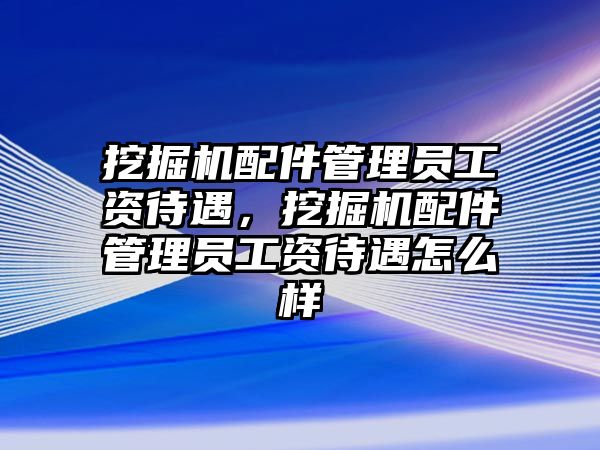 挖掘机配件管理员工资待遇，挖掘机配件管理员工资待遇怎么样